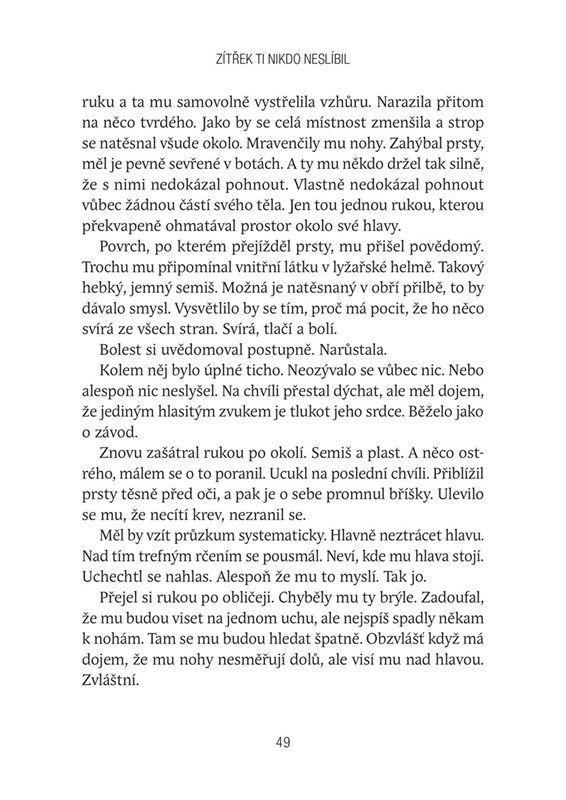 ZÍTŘEK TI NIKDO NESLÍBIL

ruku a ta mu samovolně vystřelila vzhůru. Narazila přitom na něco tvrdého. Jako by se celá místnost zmenšila a strop se natěsnal všude okolo. Mravenčily mu nohy. Zahýbal prsty, měl je pevně sevřené v botách. A ty mu někdo držel tak silně, že s nimi nedokázal pohnout. Vlastně nedokázal pohnout vůbec žádnou částí svého těla. Jen tou jednou rukou, kterou překvapeně ohmatával prostor okolo své hlavy.

Povrch, po kterém přejížděl prsty, mu přišel povědomý. Trochu mu připomínal vnitřní látku v lyžařské helmě. Takový hebký, jemný semiš. Možná je natěsnaný v obří přilbě, to by dávalo smysl. Vysvětlilo by se tím, proč má pocit, že ho něco svírá ze všech stran. Svírá, tlačí a bolí.

Bolest si uvědomoval postupně. Narůstala.

Kolem něj bylo úplné ticho. Neozývalo se vůbec nic. Nebo alespoň nic neslyšel. Na chvíli přestal dýchat, ale měl dojem, že jediným hlasitým zvukem je tlukot jeho srdce. Běželo jako o závod.

Znovu zašátral rukou po okolí. Semiš a plast. A něco ostrého, málem se o to poranil. Ucukl na poslední chvíli. Přiblížil prsty těsně před oči, a pak je o sebe promnul bříšky. Ulevilo se mu, že necítí krev, nezranil se.

Měl by vzít průzkum systematicky. Hlavně neztrácet hlavu. Nad tím trefným rčením se pousmál. Neví, kde mu hlava stojí. Uchechtl se nahlas. Alespoň že mu to myslí. Tak jo.

Přejel si rukou po obličeji. Chyběly mu ty brýle. Zadoufal, že mu budou viset na jednom uchu, ale nejspíš spadly někam k nohám. Tam se mu budou hledat špatně. Obzvlášť když má dojem, že mu nohy nesměřují dolů, ale visí mu nad hlavou. Zvláštní.

49